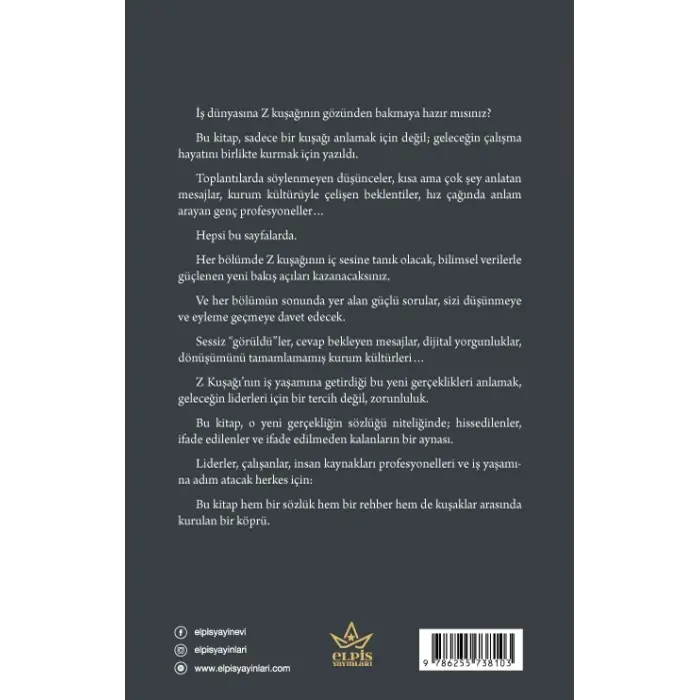 İş dünyasına Z kuşağının gözünden bakmaya hazır mısınız?

Bu kitap, sadece bir kuşağı anlamak için değil; geleceğin çalışma hayatını birlikte kurmak için yazıldı.

Toplantılarda söylenmeyen düşünceler, kısa ama çok şey anlatan mesajlar, kurum kültürüyle çelişen beklentiler, hız çağında anlam arayan genç profesyoneller…

Hepsi bu sayfalarda.

Her bölümde Z kuşağının iç sesine tanık olacak, bilimsel verilerle güçlenen yeni bakış açıları kazanacaksınız.

Ve her bölümün sonunda yer alan güçlü sorular, sizi düşünmeye ve eyleme geçmeye davet edecek.

Sessiz "görüldü"ler, cevap bekleyen mesajlar, dijital yorgunluklar, dönüşümünü tamamlamamış kurum kültürleri…

Z Kuşağı'nın iş yaşamına getirdiği bu yeni gerçeklikleri anlamak, geleceğin liderleri için bir tercih değil, zorunluluk.

Bu kitap, o yeni gerçekliğin sözlüğü niteliğinde; hissedilenler, ifade edilenler ve ifade edilmeden kalanların bir aynası.

Liderler, çalışanlar, insan kaynakları profesyonelleri ve iş yaşamına adım atacak herkes için:

Bu kitap hem bir sözlük hem bir rehber hem de kuşaklar arasında kurulan bir köprü.

elpisyayinevi
elpisyayinlari
www.elpisyayinlari.com

ELPİS
YAYINLARI

9 786255 738103